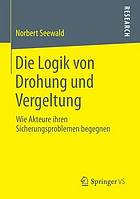 Norbert Seewald

RESEARCH

Die Logik von Drohung und Vergeltung

Wie Akteure ihren Sicherungsproblemen begegnen

Springer VS